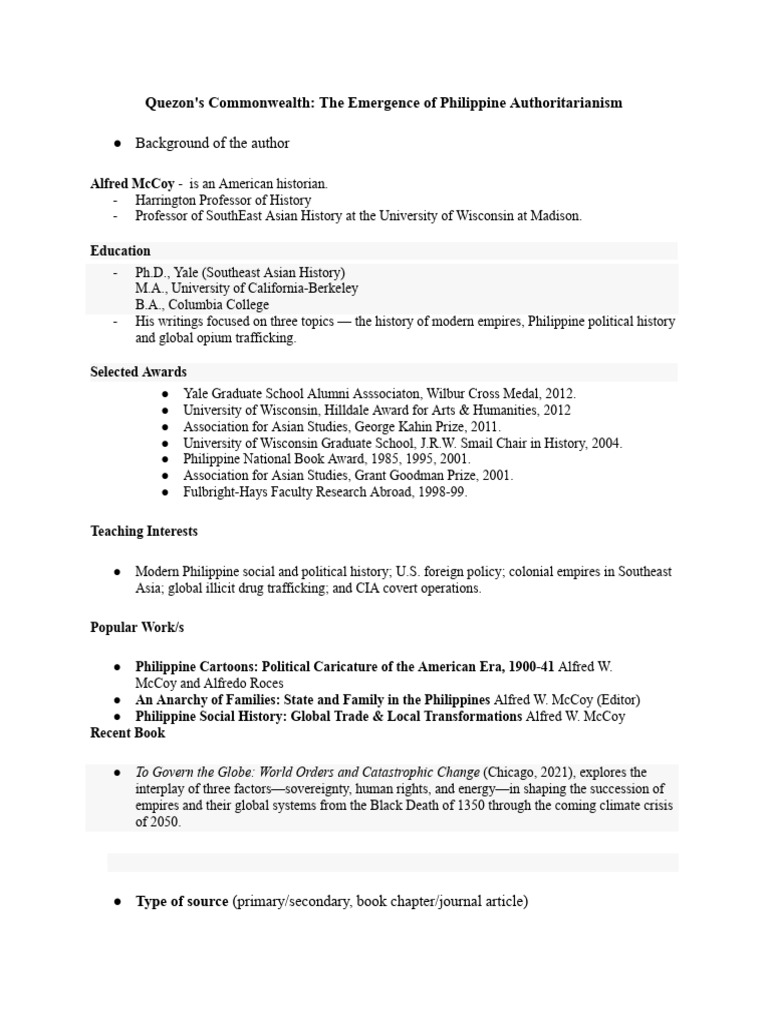 Quezon's Commonwealth: The Emergence of Philippine Authoritarianism

● Background of the author

Alfred McCoy - is an American historian.
- Harrington Professor of History
- Professor of SouthEast Asian History at the University of Wisconsin at Madison.

Education
- Ph.D., Yale (Southeast Asian History)
M.A., University of California-Berkeley
B.A., Columbia College
- His writings focused on three topics — the history of modern empires, Philippine political history and global opium trafficking.

Selected Awards
● Yale Graduate School Alumni Asssociaton, Wilbur Cross Medal, 2012.
● University of Wisconsin, Hilldale Award for Arts & Humanities, 2012
● Association for Asian Studies, George Kahin Prize, 2011.
● University of Wisconsin Graduate School, J.R.W. Smail Chair in History, 2004.
● Philippine National Book Award, 1985, 1995, 2001.
● Association for Asian Studies, Grant Goodman Prize, 2001.
● Fulbright-Hays Faculty Research Abroad, 1998-99.

Teaching Interests

● Modern Philippine social and political history; U.S. foreign policy; colonial empires in Southeast Asia; global illicit drug trafficking; and CIA covert operations.

Popular Work/s

● Philippine Cartoons: Political Caricature of the American Era, 1900-41 Alfred W. McCoy and Alfredo Roces
● An Anarchy of Families: State and Family in the Philippines Alfred W. McCoy (Editor)
● Philippine Social History: Global Trade & Local Transformations Alfred W. McCoy
Recent Book

● To Govern the Globe: World Orders and Catastrophic Change (Chicago, 2021), explores the interplay of three factors—sovereignty, human rights, and energy—in shaping the succession of empires and their global systems from the Black Death of 1350 through the coming climate crisis of 2050.

● Type of source (primary/secondary, book chapter/journal article)